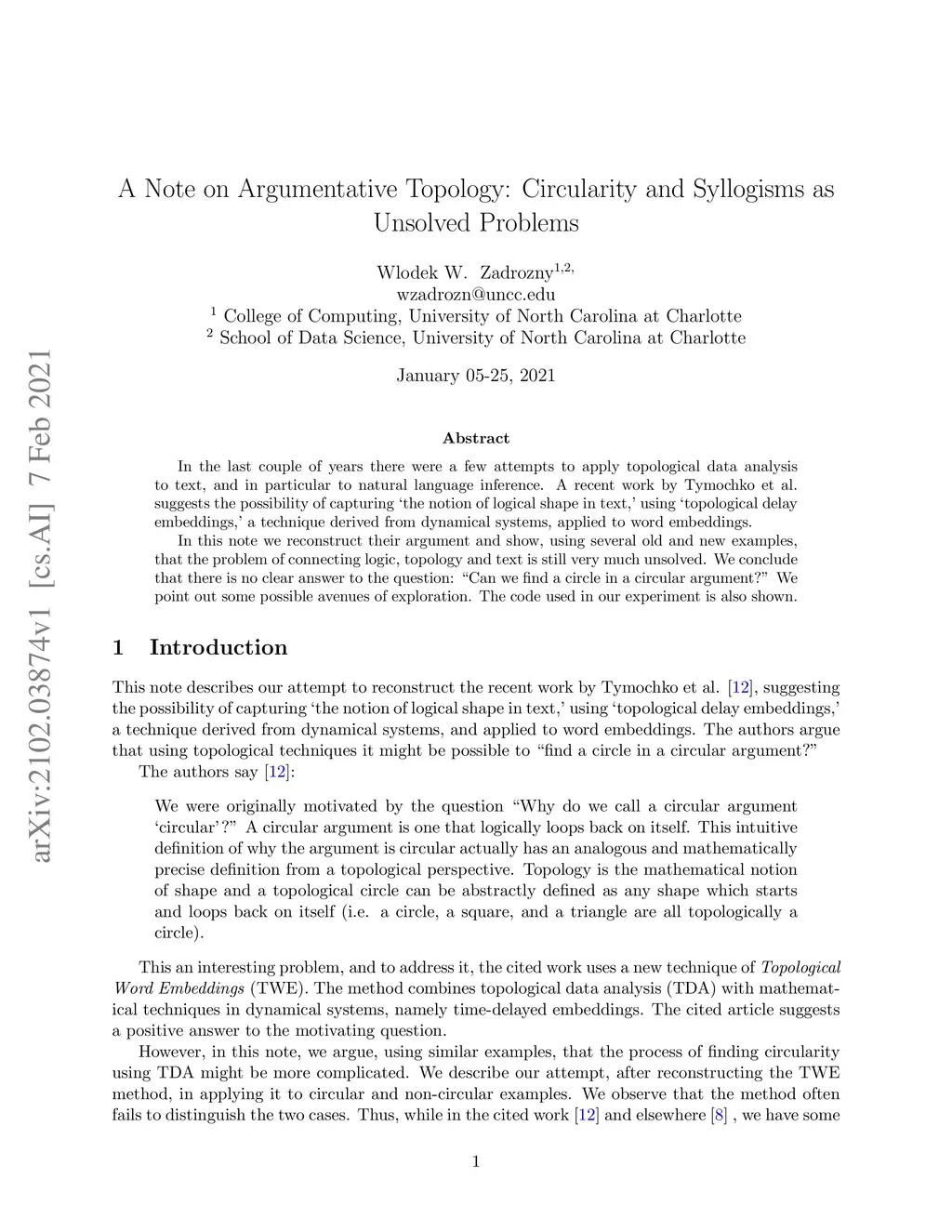 arXiv:2102.03874v1 [cs.AI] 7 Feb 2021

A Note on Argumentative Topology: Circularity and Syllogisms as Unsolved Problems

Wlodek W. Zadrozny$^{1,2,}$
wzadrozn@uncc.edu
$^1$ College of Computing, University of North Carolina at Charlotte
$^2$ School of Data Science, University of North Carolina at Charlotte

January 05-25, 2021

Abstract

In the last couple of years there were a few attempts to apply topological data analysis to text, and in particular to natural language inference. A recent work by Tymochko et al. suggests the possibility of capturing 'the notion of logical shape in text,' using 'topological delay embeddings,' a technique derived from dynamical systems, applied to word embeddings.

In this note we reconstruct their argument and show, using several old and new examples, that the problem of connecting logic, topology and text is still very much unsolved. We conclude that there is no clear answer to the question: "Can we find a circle in a circular argument?" We point out some possible avenues of exploration. The code used in our experiment is also shown.

1 Introduction

This note describes our attempt to reconstruct the recent work by Tymochko et al. [12], suggesting the possibility of capturing 'the notion of logical shape in text,' using 'topological delay embeddings,' a technique derived from dynamical systems, and applied to word embeddings. The authors argue that using topological techniques it might be possible to "find a circle in a circular argument?"

The authors say [12]:

We were originally motivated by the question "Why do we call a circular argument 'circular'?" A circular argument is one that logically loops back on itself. This intuitive definition of why the argument is circular actually has an analogous and mathematically precise definition from a topological perspective. Topology is the mathematical notion of shape and a topological circle can be abstractly defined as any shape which starts and loops back on itself (i.e. a circle, a square, and a triangle are all topologically a circle).

This an interesting problem, and to address it, the cited work uses a new technique of Topological Word Embeddings (TWE). The method combines topological data analysis (TDA) with mathematical techniques in dynamical systems, namely time-delayed embeddings. The cited article suggests a positive answer to the motivating question.

However, in this note, we argue, using similar examples, that the process of finding circularity using TDA might be more complicated. We describe our attempt, after reconstructing the TWE method, in applying it to circular and non-circular examples. We observe that the method often fails to distinguish the two cases. Thus, while in the cited work [12] and elsewhere [8] , we have some

1